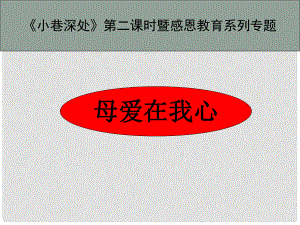 《小巷深处》第二课时暨感恩教育系列专题

母爱在我心